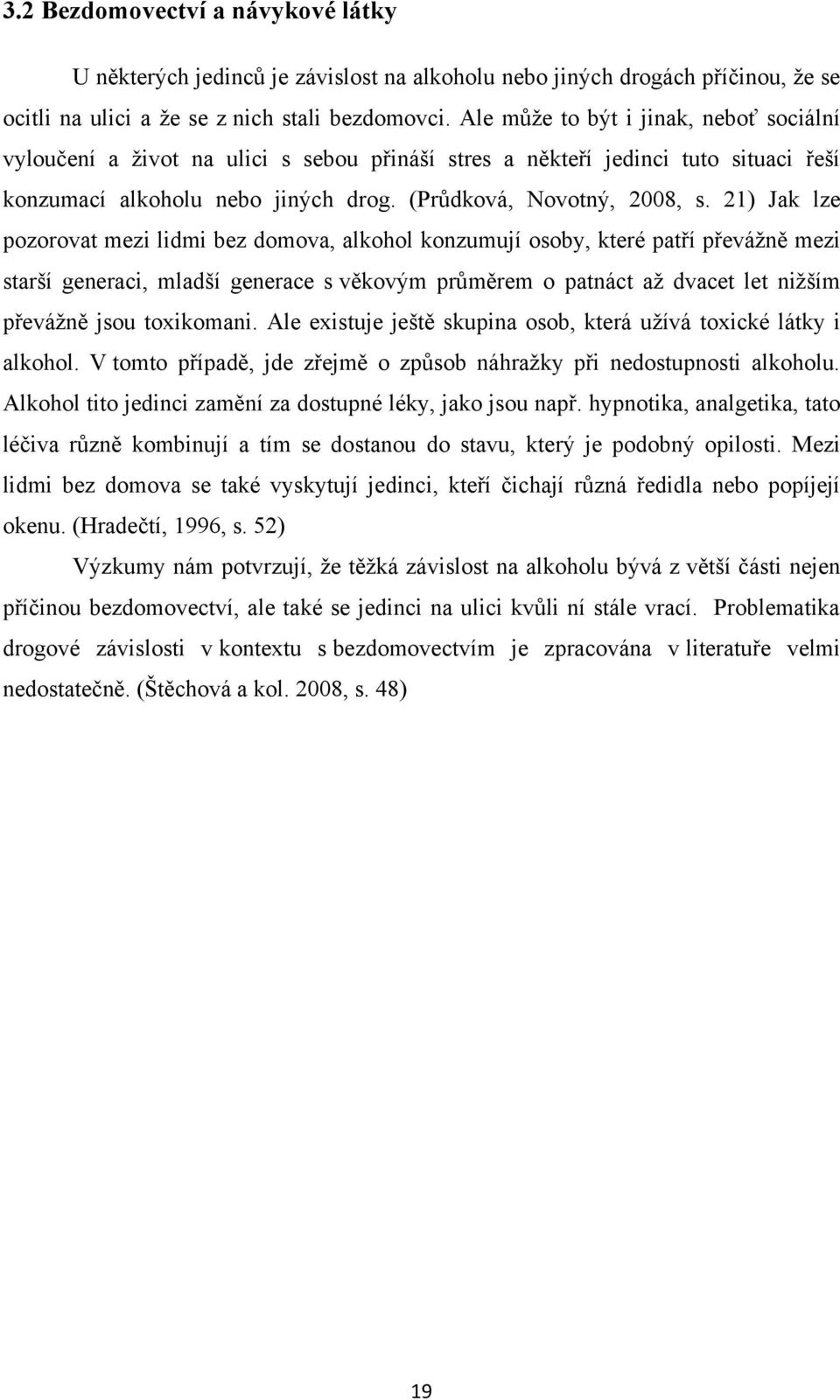 3.2 Bezdomovectví a návykové látky

U některých jedinců je závislost na alkoholu nebo jiných drogách příčinou, že se ocitli na ulici a že se z nich stali bezdomovci. Ale může to být i jinak, neboť sociální vyloučení a život na ulici s sebou přináší stres a někteří jedinci tuto situaci řeší konzumací alkoholu nebo jiných drog. (Průdková, Novotný, 2008, s. 21) Jak lze pozorovat mezi lidmi bez domova, alkohol konzumují osoby, které patří převážně mezi starší generaci, mladší generace s věkovým průměrem o patnáct až dvacet let nižším převážně jsou toxikomani. Ale existuje ještě skupina osob, která užívá toxické látky i alkohol. V tomto případě, jde zřejmě o způsob náhražky při nedostupnosti alkoholu. Alkohol tito jedinci zamění za dostupné léky, jako jsou např. hypnotika, analgetika, tato léčiva různě kombinují a tím se dostanou do stavu, který je podobný opilosti. Mezi lidmi bez domova se také vyskytují jedinci, kteří čichají různá ředidla nebo popíjejí okenu. (Hradečtí, 1996, s. 52)

Výzkumy nám potvrzují, že těžká závislost na alkoholu bývá z větší části nejen příčinou bezdomovectví, ale také se jedinci na ulici kvůli ní stále vrací. Problematika drogové závislosti v kontextu s bezdomovectvím je zpracována v literatuře velmi nedostatečně. (Štěchová a kol. 2008, s. 48)

19